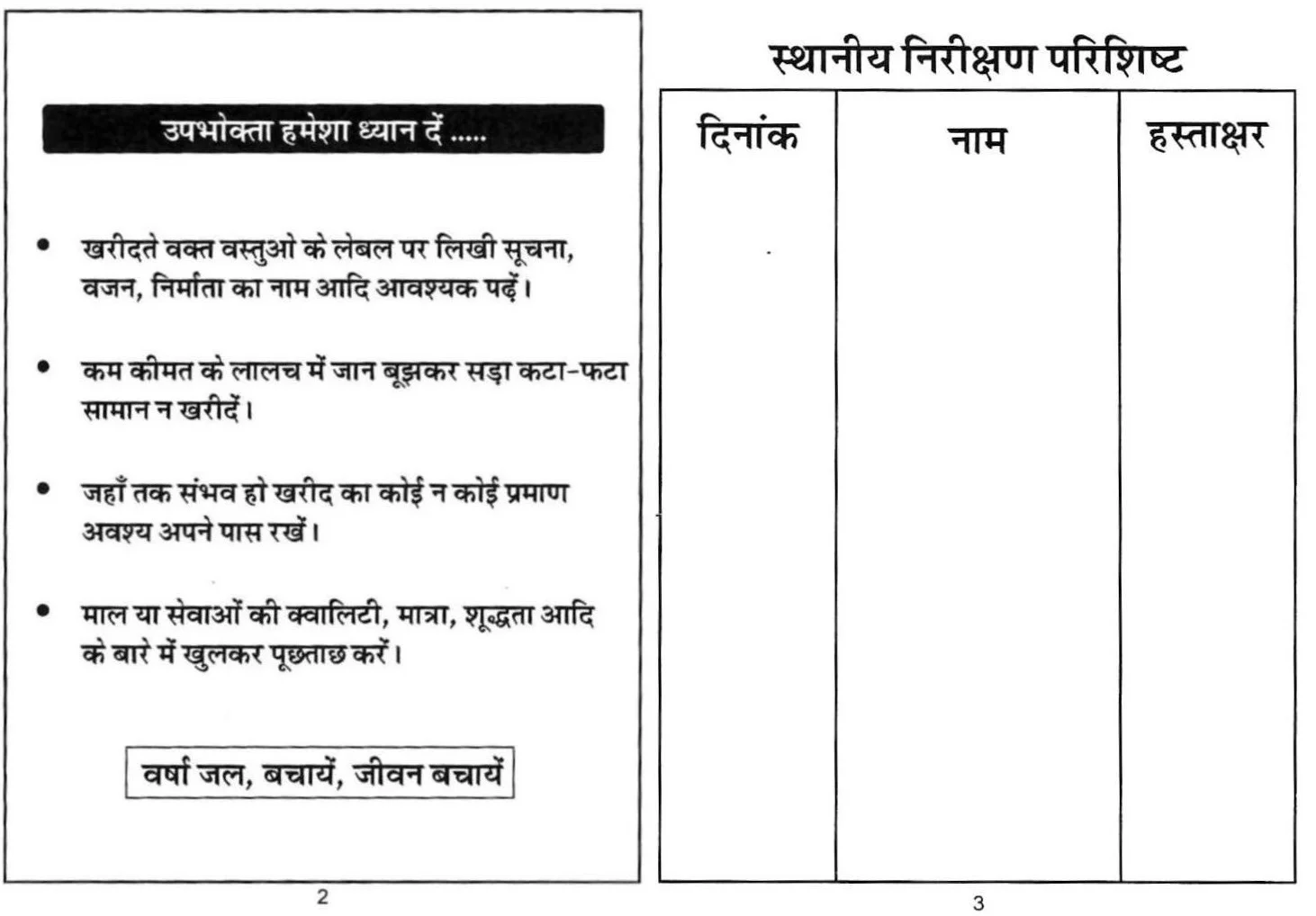 उपभोक्ता हमेशा ध्यान दें .....

• खरीदते वक्त वस्तुओ के लेबल पर लिखी सूचना, वजन, निर्माता का नाम आदि आवश्यक पढ़ें।

• कम कीमत के लालच में जान बूझकर सड़ा कटा-फटा सामान न खरीदें।

• जहाँ तक संभव हो खरीद का कोई न कोई प्रमाण अवश्य अपने पास रखें।

• माल या सेवाओं की क्वालिटी, मात्रा, शूद्धता आदि के बारे में खुलकर पूछताछ करें।

वर्षा जल, बचायें, जीवन बचायें

2

स्थानीय निरीक्षण परिशिष्ट

| दिनांक | नाम | हस्ताक्षर |
|---|---|---|
| | | |

3